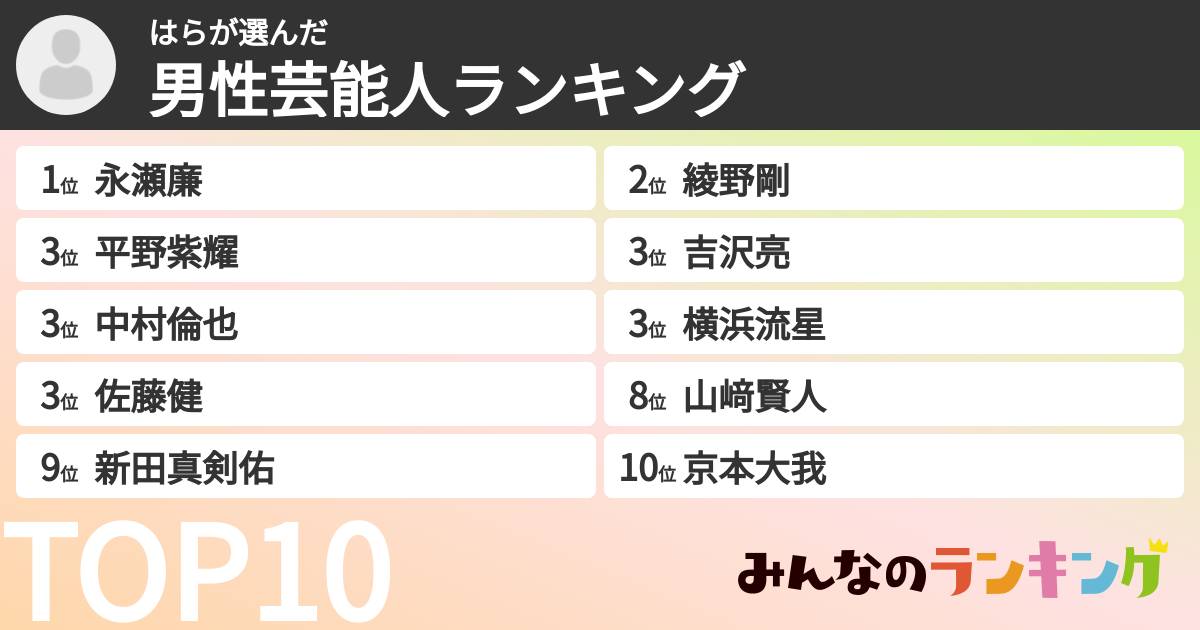 はらが選んだ
男性芸能人ランキング

1位 永瀬廉
2位 綾野剛
3位 平野紫耀
3位 吉沢亮
3位 中村倫也
3位 横浜流星
3位 佐藤健
8位 山﨑賢人
9位 新田真剣佑
10位 京本大我

TOP10

みんなのランキング